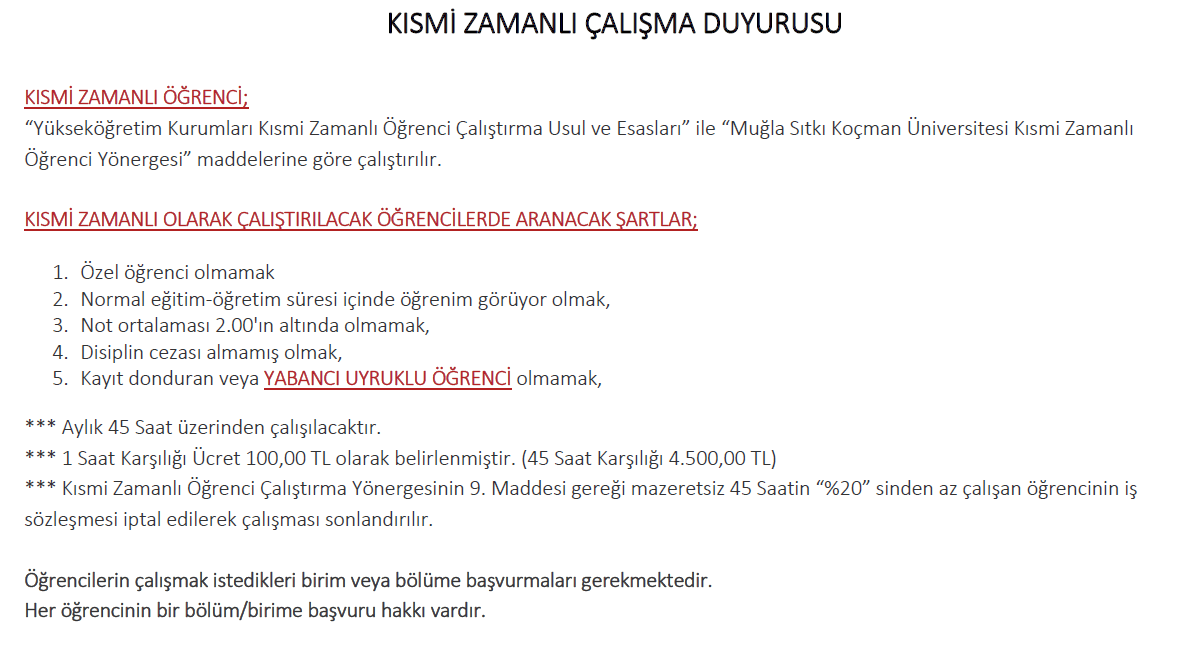 KISMİ ZAMANLI ÇALIŞMA DUYURUSU

KISMİ ZAMANLI ÖĞRENCİ;
“Yükseköğretim Kurumları Kısmi Zamanlı Öğrenci Çalıştırma Usul ve Esasları” ile “Muğla Sıtkı Koçman Üniversitesi Kısmi Zamanlı Öğrenci Yönergesi” maddelerine göre çalıştırılır.

KISMİ ZAMANLI OLARAK ÇALIŞTIRILACAK ÖĞRENCİLERDE ARANACAK ŞARTLAR;

1. Özel öğrenci olmamak
2. Normal eğitim-öğretim süresi içinde öğrenim görüyor olmak,
3. Not ortalaması 2.00'ın altında olmamak,
4. Disiplin cezası almamış olmak,
5. Kayıt donduran veya YABANCI UYRUKLU ÖĞRENCİ olmamak,

*** Aylık 45 Saat üzerinden çalışılacaktır.
*** 1 Saat Karşılığı Ücret 100,00 TL olarak belirlenmiştir. (45 Saat Karşılığı 4.500,00 TL)
*** Kısmi Zamanlı Öğrenci Çalıştırma Yönergesinin 9. Maddesi gereği mazeretsiz 45 Saatin “%20” sinden az çalışan öğrencinin iş sözleşmesi iptal edilerek çalışması sonlandırılır.

Öğrencilerin çalışmak istedikleri birim veya bölüme başvurmaları gerekmektedir.
Her öğrencinin bir bölüm/birime başvuru hakkı vardır.